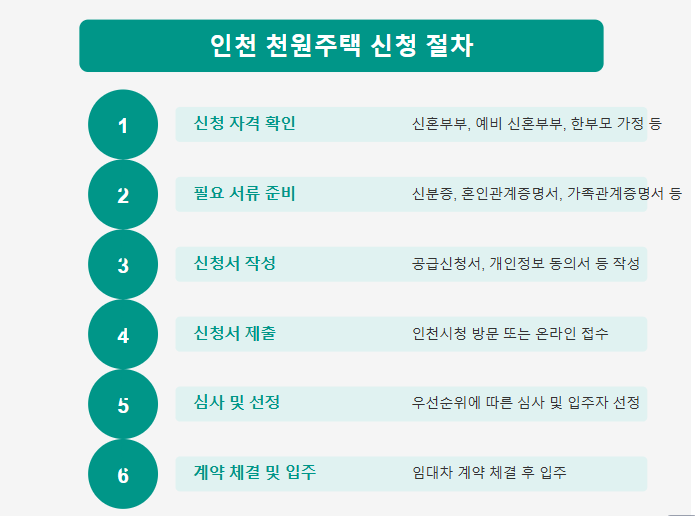 인천 천원주택 신청 절차

1
신청 자격 확인
신혼부부, 예비 신혼부부, 한부모 가정 등

2
필요 서류 준비
신분증, 혼인관계증명서, 가족관계증명서 등

3
신청서 작성
공급신청서, 개인정보 동의서 등 작성

4
신청서 제출
인천시청 방문 또는 온라인 접수

5
심사 및 선정
우선순위에 따른 심사 및 입주자 선정

6
계약 체결 및 입주
임대차 계약 체결 후 입주